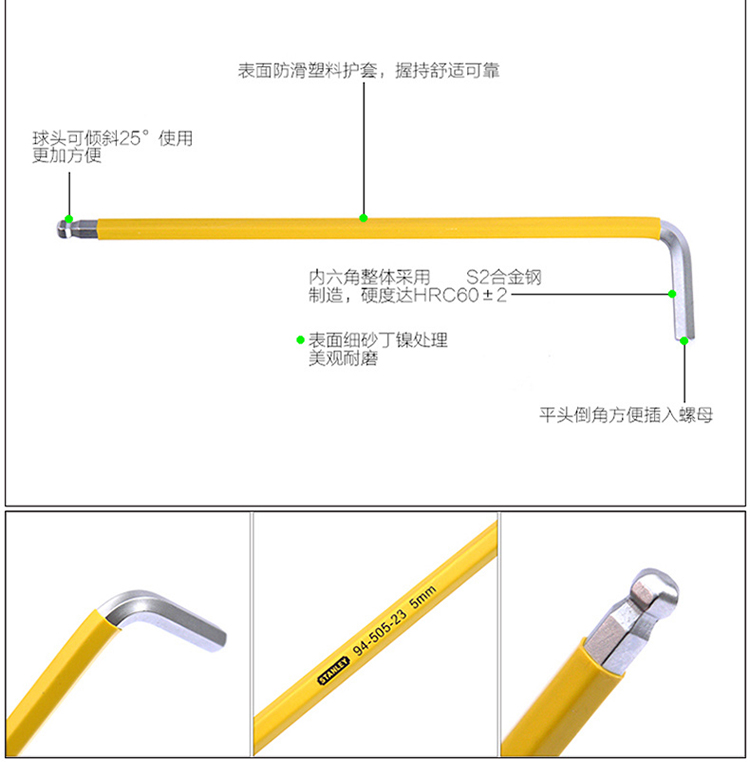 表面防滑塑料护套，握持舒适可靠

球头可倾斜25°使用
更加方便

内六角整体采用　S2合金钢
制造，硬度达HRC60±2

表面细砂丁镍处理
美观耐磨

平头倒角方便插入螺母

STANLEY 94-505-23 5mm